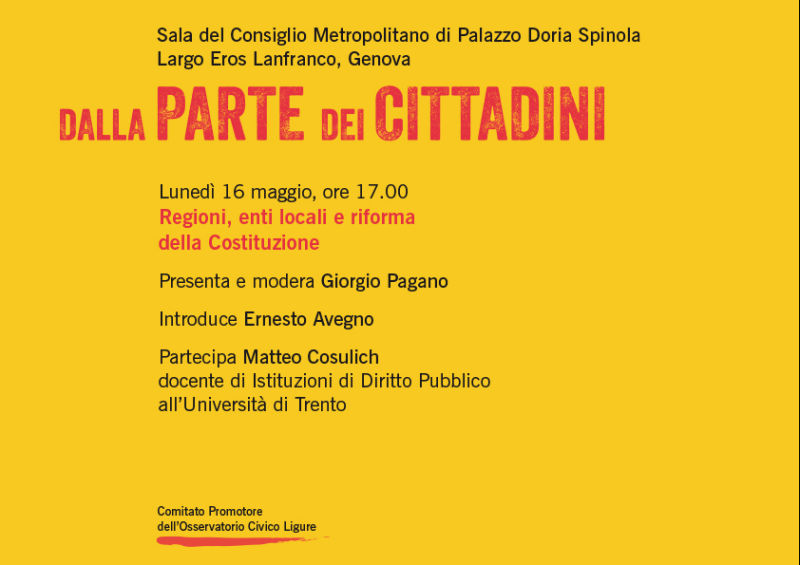 Sala del Consiglio Metropolitano di Palazzo Doria Spinola
Largo Eros Lanfranco, Genova

DALLA PARTE DEI CITTADINI

Lunedì 16 maggio, ore 17.00
Regioni, enti locali e riforma della Costituzione

Presenta e modera Giorgio Pagano

Introduce Ernesto Avegno

Partecipa Matteo Cosulich
docente di Istituzioni di Diritto Pubblico all'Università di Trento

Comitato Promotore
dell'Osservatorio Civico Ligure